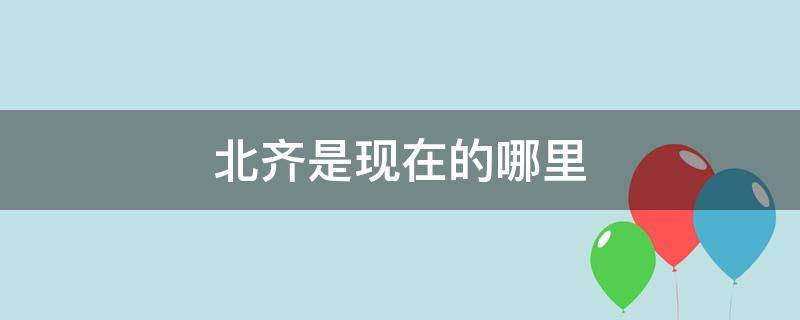 北齐是现在的哪里